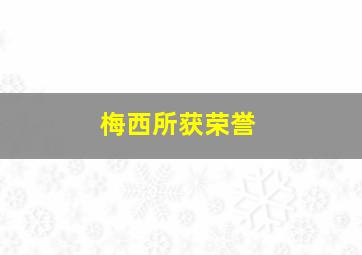 梅西所获荣誉